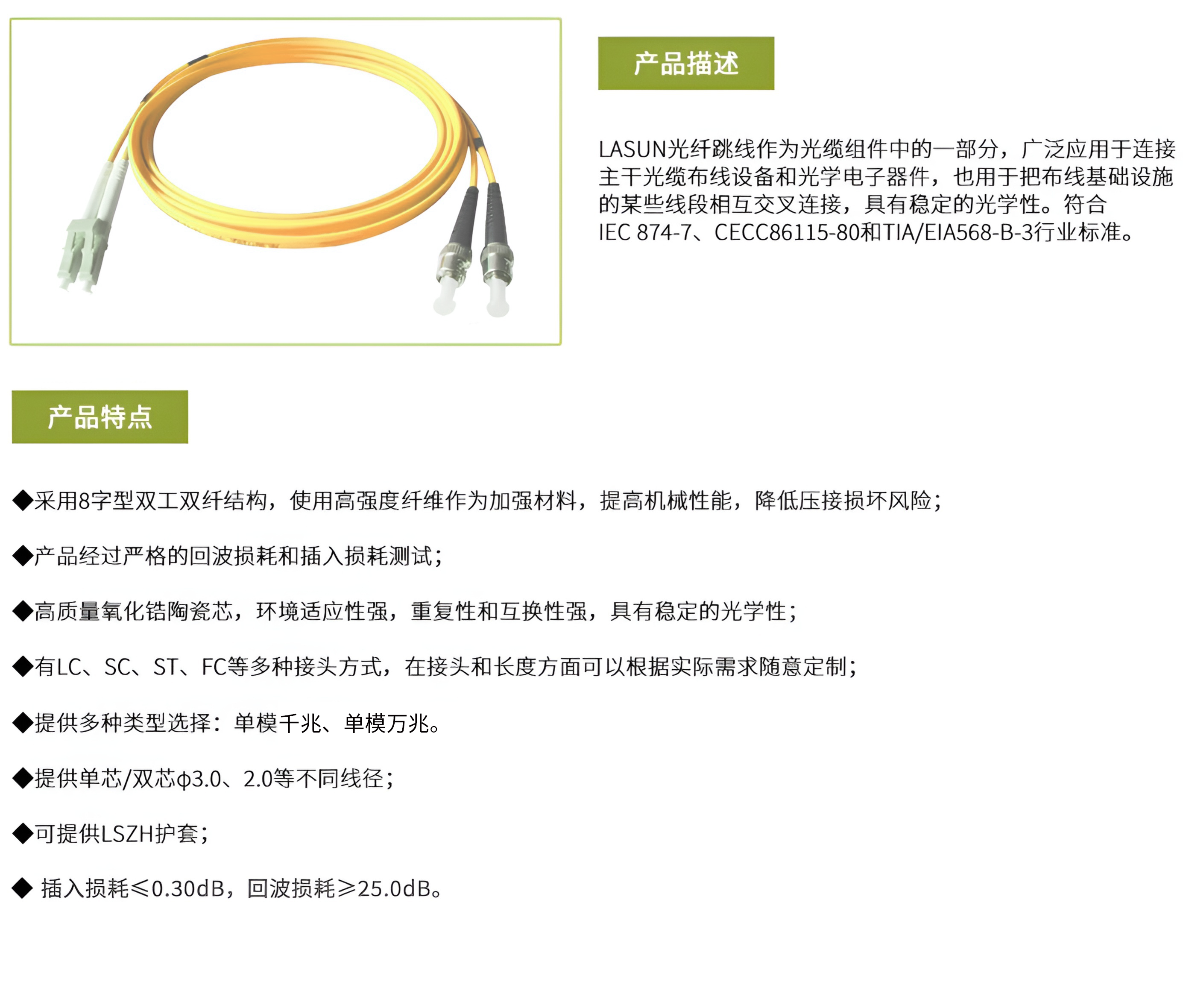 产品描述

LASUN光纤跳线作为光缆组件中的一部分，广泛应用于连接主干光缆布线设备和光学电子器件，也用于把布线基础设施的某些线段相互交叉连接，具有稳定的光学性。符合IEC 874-7、CECC86115-80和TIA/EIA568-B-3行业标准。

产品特点

◆采用8字型双工双纤结构，使用高强度纤维作为加强材料，提高机械性能，降低压接损坏风险；

◆产品经过严格的回波损耗和插入损耗测试；

◆高质量氧化锆陶瓷芯，环境适应性强，重复性和互换性强，具有稳定的光学性；

◆有LC、SC、ST、FC等多种接头方式，在接头和长度方面可以根据实际需求随意定制；

◆提供多种类型选择：单模千兆、单模万兆。

◆提供单芯/双芯φ3.0、2.0等不同线径；

◆可提供LSZH护套；

◆ 插入损耗≤0.30dB，回波损耗≥25.0dB。